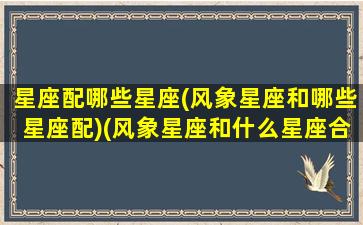 星座配哪些星座(风象星座和哪些星座配)(风象星座和什么星座合